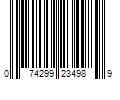 0 74299 23498 9